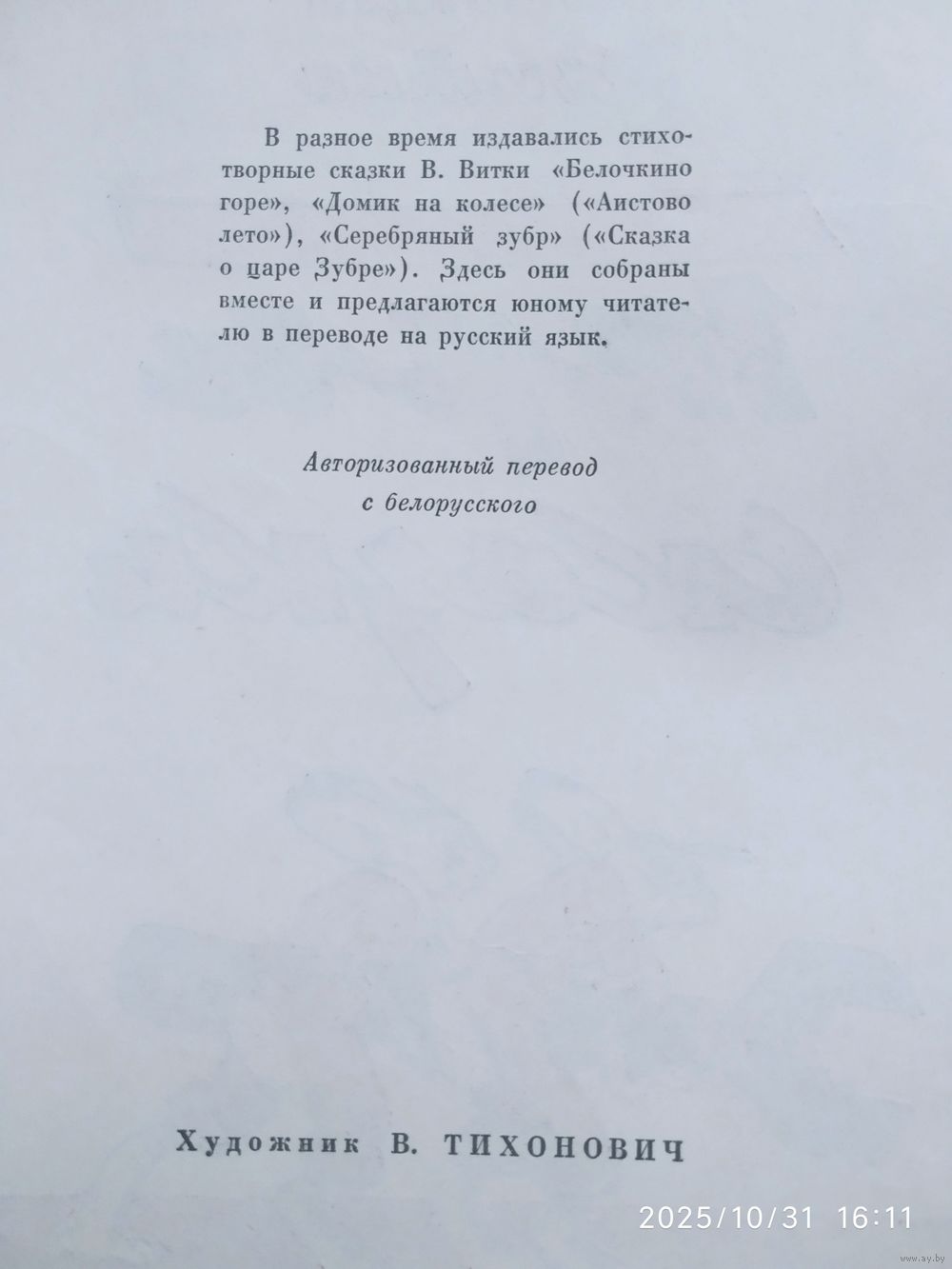 В разное время издавались стихотворные сказки В. Витки «Белочкино горе», «Домик на колесе» («Аистово лето»), «Серебряный зубр» («Сказка о царе Зубре»). Здесь они собраны вместе и предлагаются юному читателю в переводе на русский язык.

Авторизованный перевод с белорусского

Художник В. ТИХОНОВИЧ

2025/10/31 16:11

www.ay.by